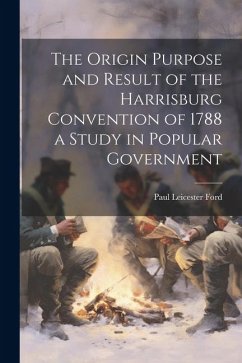 The Origin Purpose and Result of the Harrisburg Convention of 1788 a Study in Popular Government

Paul Leicester Ford